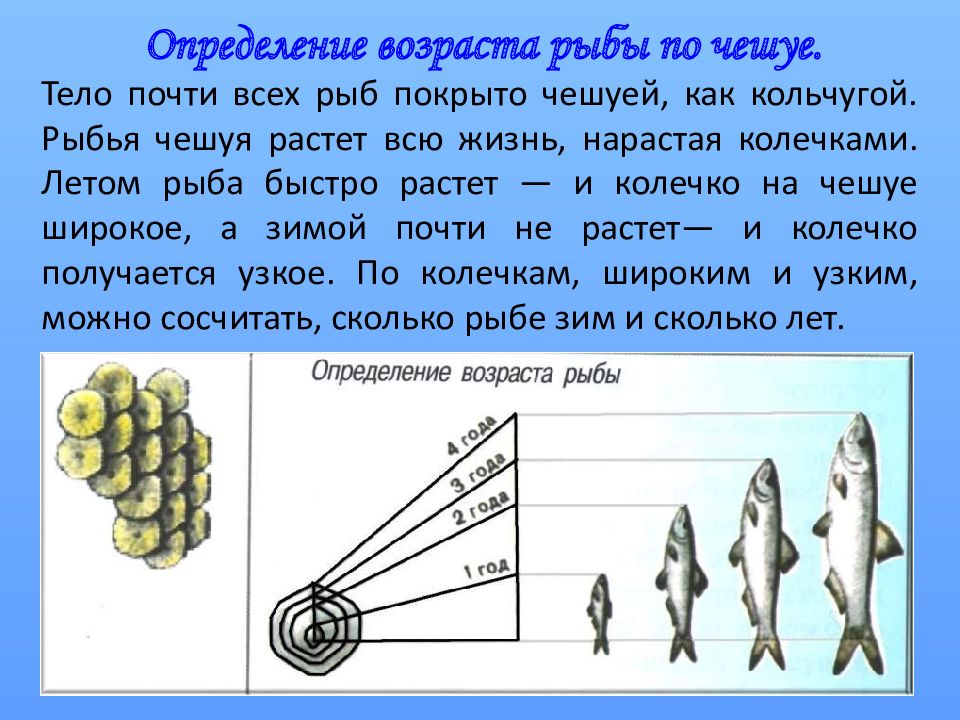 Определение возраста рыбы по чешуе.

Тело почти всех рыб покрыто чешуей, как кольчугой. Рыбья чешуя растет всю жизнь, нарастая колечками. Летом рыба быстро растет — и колечко на чешуе широкое, а зимой почти не растет— и колечко получается узкое. По колечкам, широким и узким, можно сосчитать, сколько рыбе зим и сколько лет.

Определение возраста рыбы

4 года
3 года
2 года
1 год